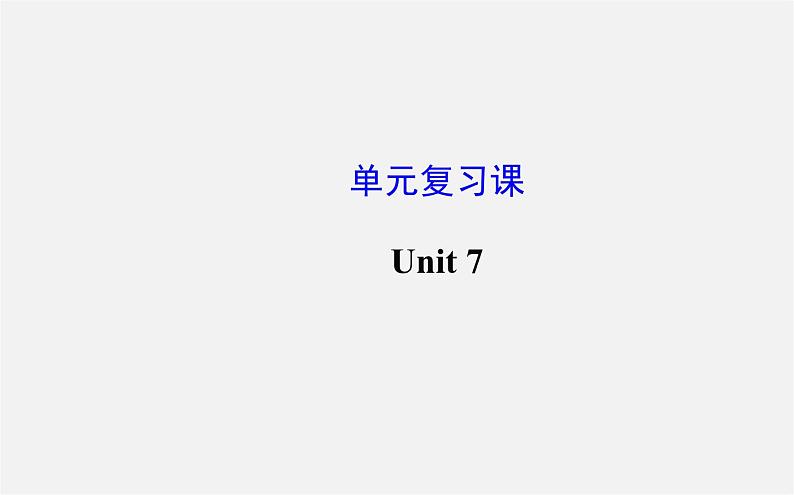 单元复习课

Unit 7